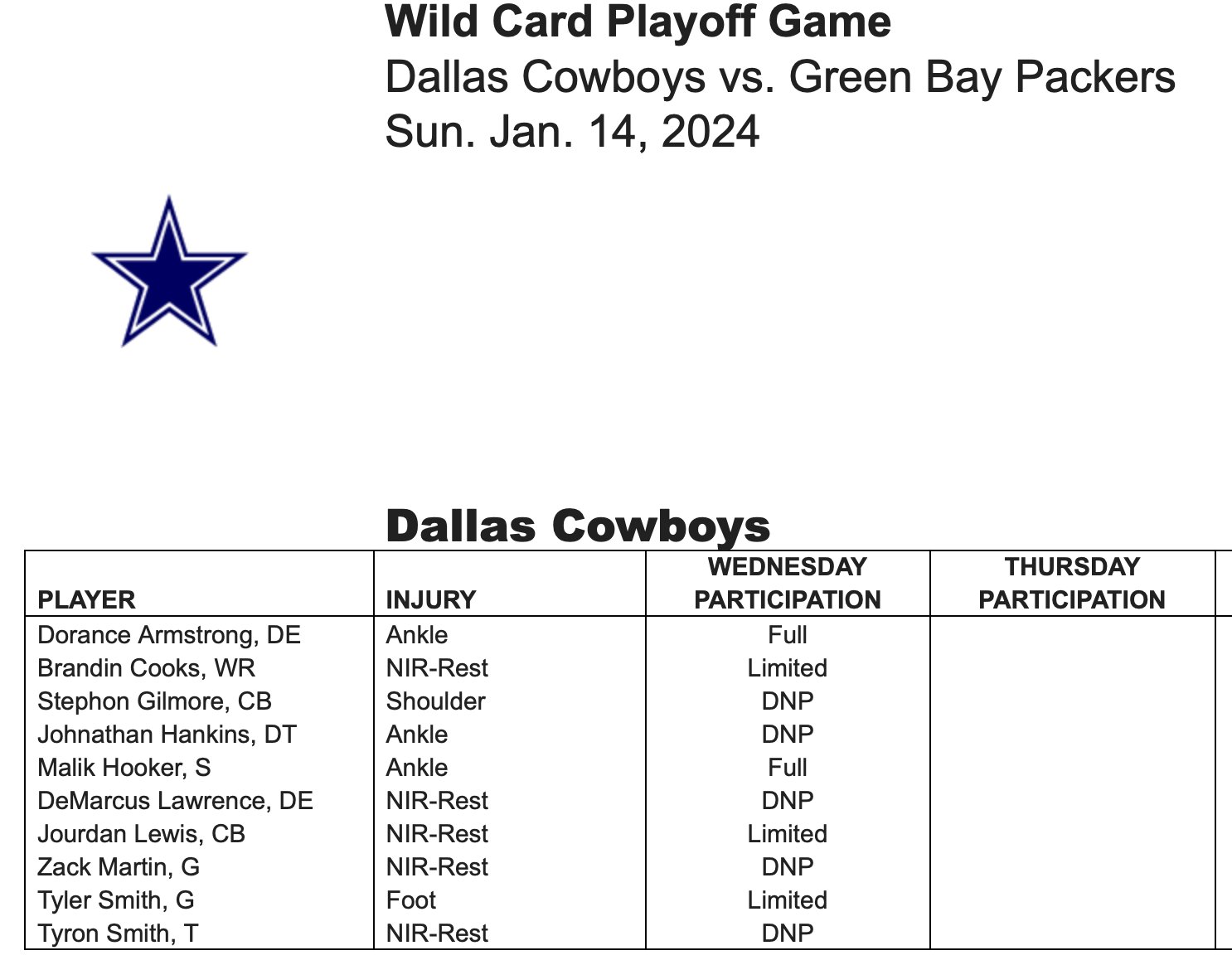 Wild Card Playoff Game
Dallas Cowboys vs. Green Bay Packers
Sun. Jan. 14, 2024

Dallas Cowboys

| PLAYER | INJURY | WEDNESDAY PARTICIPATION | THURSDAY PARTICIPATION |
|---|---|---|---|
| Dorance Armstrong, DE | Ankle | Full | |
| Brandin Cooks, WR | NIR-Rest | Limited | |
| Stephon Gilmore, CB | Shoulder | DNP | |
| Johnathan Hankins, DT | Ankle | DNP | |
| Malik Hooker, S | Ankle | Full | |
| DeMarcus Lawrence, DE | NIR-Rest | DNP | |
| Jourdan Lewis, CB | NIR-Rest | Limited | |
| Zack Martin, G | NIR-Rest | DNP | |
| Tyler Smith, G | Foot | Limited | |
| Tyron Smith, T | NIR-Rest | DNP | |